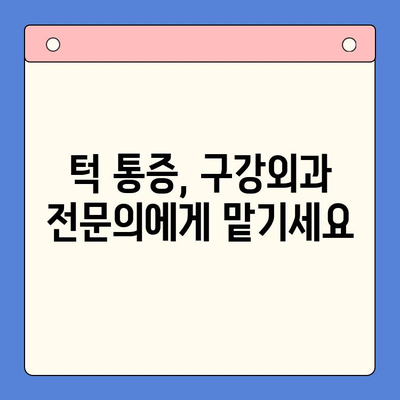 턱 통증, 구강외과 전문의에게 맡기세요